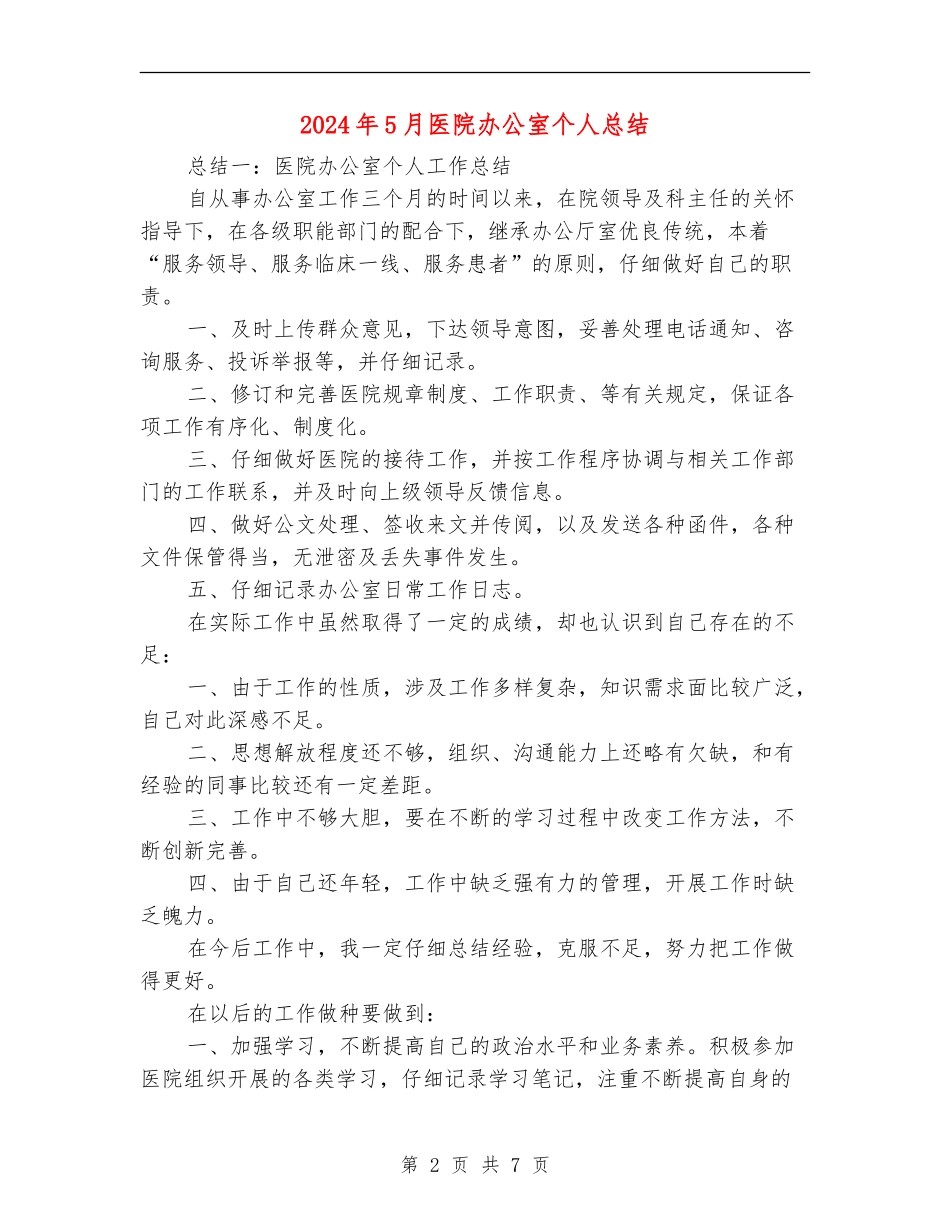 2024年5月医院办公室个人总结

总结一：医院办公室个人工作总结

自从事办公室工作三个月的时间以来，在院领导及科主任的关怀指导下，在各级职能部门的配合下，继承办公厅室优良传统，本着“服务领导、服务临床一线、服务患者”的原则，仔细做好自己的职责。

一、及时上传群众意见，下达领导意图，妥善处理电话通知、咨询服务、投诉举报等，并仔细记录。

二、修订和完善医院规章制度、工作职责、等有关规定，保证各项工作有序化、制度化。

三、仔细做好医院的接待工作，并按工作程序协调与相关工作部门的工作联系，并及时向上级领导反馈信息。

四、做好公文处理、签收来文并传阅，以及发送各种函件，各种文件保管得当，无泄密及丢失事件发生。

五、仔细记录办公室日常工作日志。

在实际工作中虽然取得了一定的成绩，却也认识到自己存在的不足：

一、由于工作的性质，涉及工作多样复杂，知识需求面比较广泛，自己对此深感不足。

二、思想解放程度还不够，组织、沟通能力上还略有欠缺，和有经验的同事比较还有一定差距。

三、工作中不够大胆，要在不断的学习过程中改变工作方法，不断创新完善。

四、由于自己还年轻，工作中缺乏强有力的管理，开展工作时缺乏魄力。

在今后工作中，我一定仔细总结经验，克服不足，努力把工作做得更好。

在以后的工作做种要做到：

一、加强学习，不断提高自己的政治水平和业务素养。积极参加医院组织开展的各类学习，仔细记录学习笔记，注重不断提高自身的

第 2 页 共 7 页